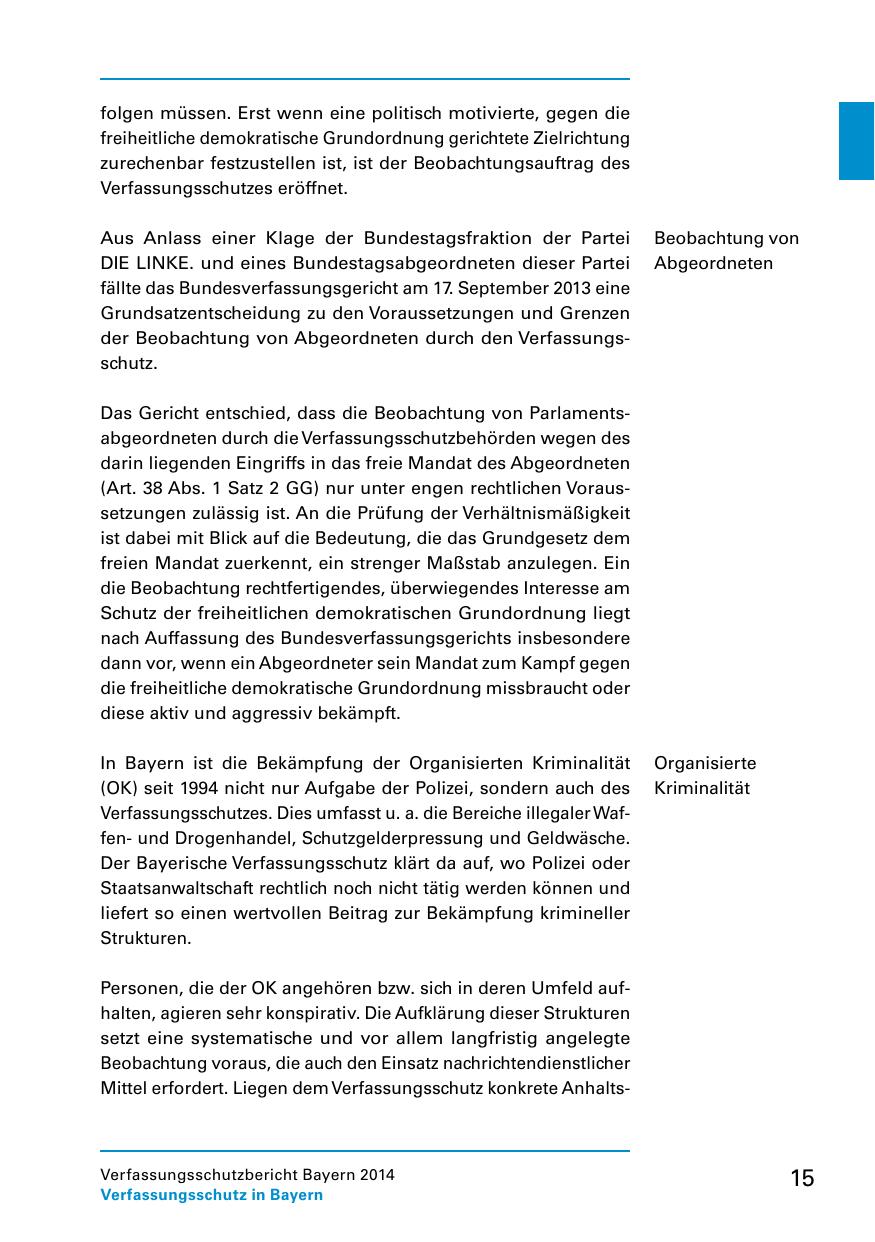 folgen müssen. Erst wenn eine politisch motivierte, gegen die freiheitliche demokratische Grundordnung gerichtete Zielrichtung zurechenbar festzustellen ist, ist der Beobachtungsauftrag des Verfassungsschutzes eröffnet.

Beobachtung von Abgeordneten

Aus Anlass einer Klage der Bundestagsfraktion der Partei DIE LINKE. und eines Bundestagsabgeordneten dieser Partei fällte das Bundesverfassungsgericht am 17. September 2013 eine Grundsatzentscheidung zu den Voraussetzungen und Grenzen der Beobachtung von Abgeordneten durch den Verfassungsschutz.

Das Gericht entschied, dass die Beobachtung von Parlamentsabgeordneten durch die Verfassungsschutzbehörden wegen des darin liegenden Eingriffs in das freie Mandat des Abgeordneten (Art. 38 Abs. 1 Satz 2 GG) nur unter engen rechtlichen Voraussetzungen zulässig ist. An die Prüfung der Verhältnismäßigkeit ist dabei mit Blick auf die Bedeutung, die das Grundgesetz dem freien Mandat zuerkennt, ein strenger Maßstab anzulegen. Ein die Beobachtung rechtfertigendes, überwiegendes Interesse am Schutz der freiheitlichen demokratischen Grundordnung liegt nach Auffassung des Bundesverfassungsgerichts insbesondere dann vor, wenn ein Abgeordneter sein Mandat zum Kampf gegen die freiheitliche demokratische Grundordnung missbraucht oder diese aktiv und aggressiv bekämpft.

Organisierte Kriminalität

In Bayern ist die Bekämpfung der Organisierten Kriminalität (OK) seit 1994 nicht nur Aufgabe der Polizei, sondern auch des Verfassungsschutzes. Dies umfasst u. a. die Bereiche illegaler Waffen- und Drogenhandel, Schutzgelderpressung und Geldwäsche. Der Bayerische Verfassungsschutz klärt da auf, wo Polizei oder Staatsanwaltschaft rechtlich noch nicht tätig werden können und liefert so einen wertvollen Beitrag zur Bekämpfung krimineller Strukturen.

Personen, die der OK angehören bzw. sich in deren Umfeld aufhalten, agieren sehr konspirativ. Die Aufklärung dieser Strukturen setzt eine systematische und vor allem langfristig angelegte Beobachtung voraus, die auch den Einsatz nachrichtendienstlicher Mittel erfordert. Liegen dem Verfassungsschutz konkrete Anhalts-

Verfassungsschutzbericht Bayern 2014
Verfassungsschutz in Bayern

15